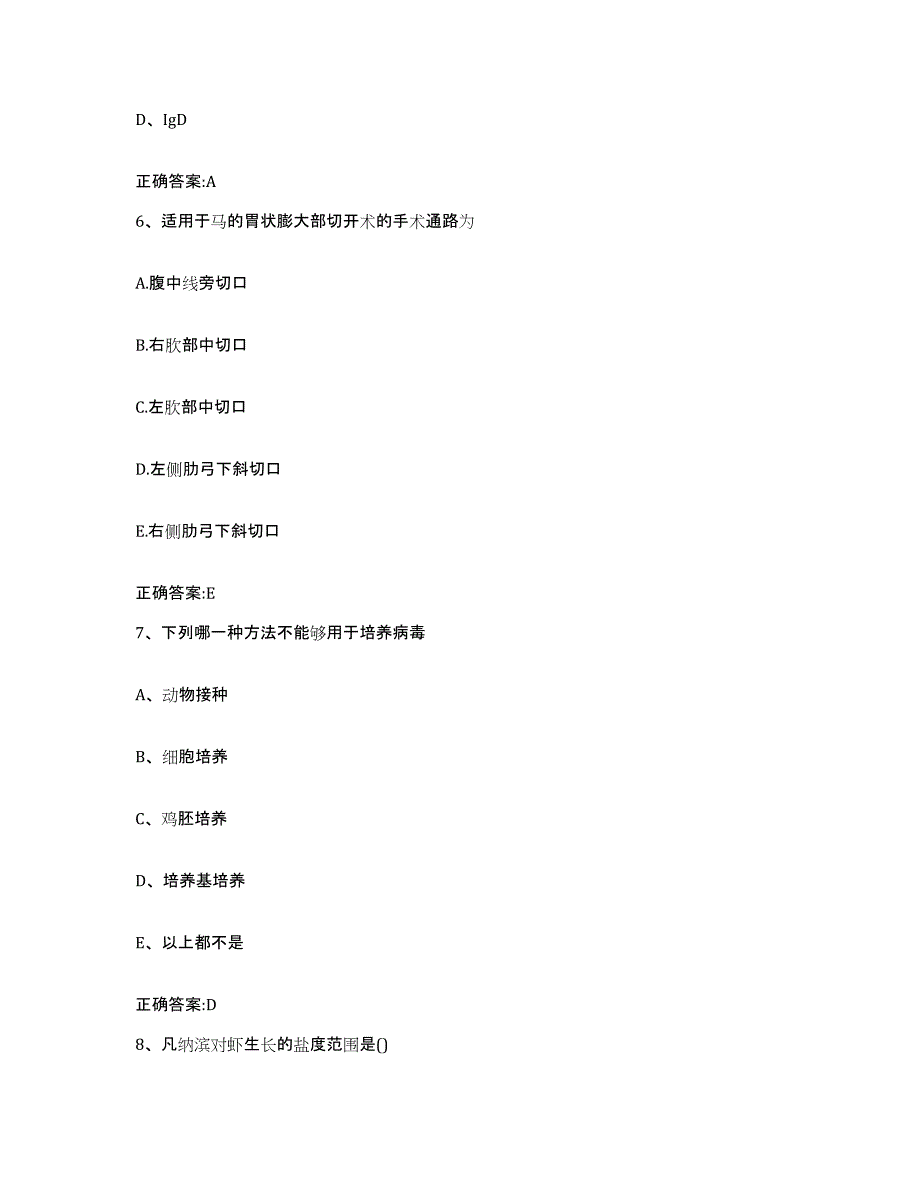 D、IgD

正确答案:A

6、适用于马的胃状膨大部切开术的手术通路为

A.腹中线旁切口

B.右肷部中切口

C.左肷部中切口

D.左侧肋弓下斜切口

E.右侧肋弓下斜切口

正确答案:E

7、下列哪一种方法不能够用于培养病毒

A、动物接种

B、细胞培养

C、鸡胚培养

D、培养基培养

E、以上都不是

正确答案:D

8、凡纳滨对虾生长的盐度范围是()